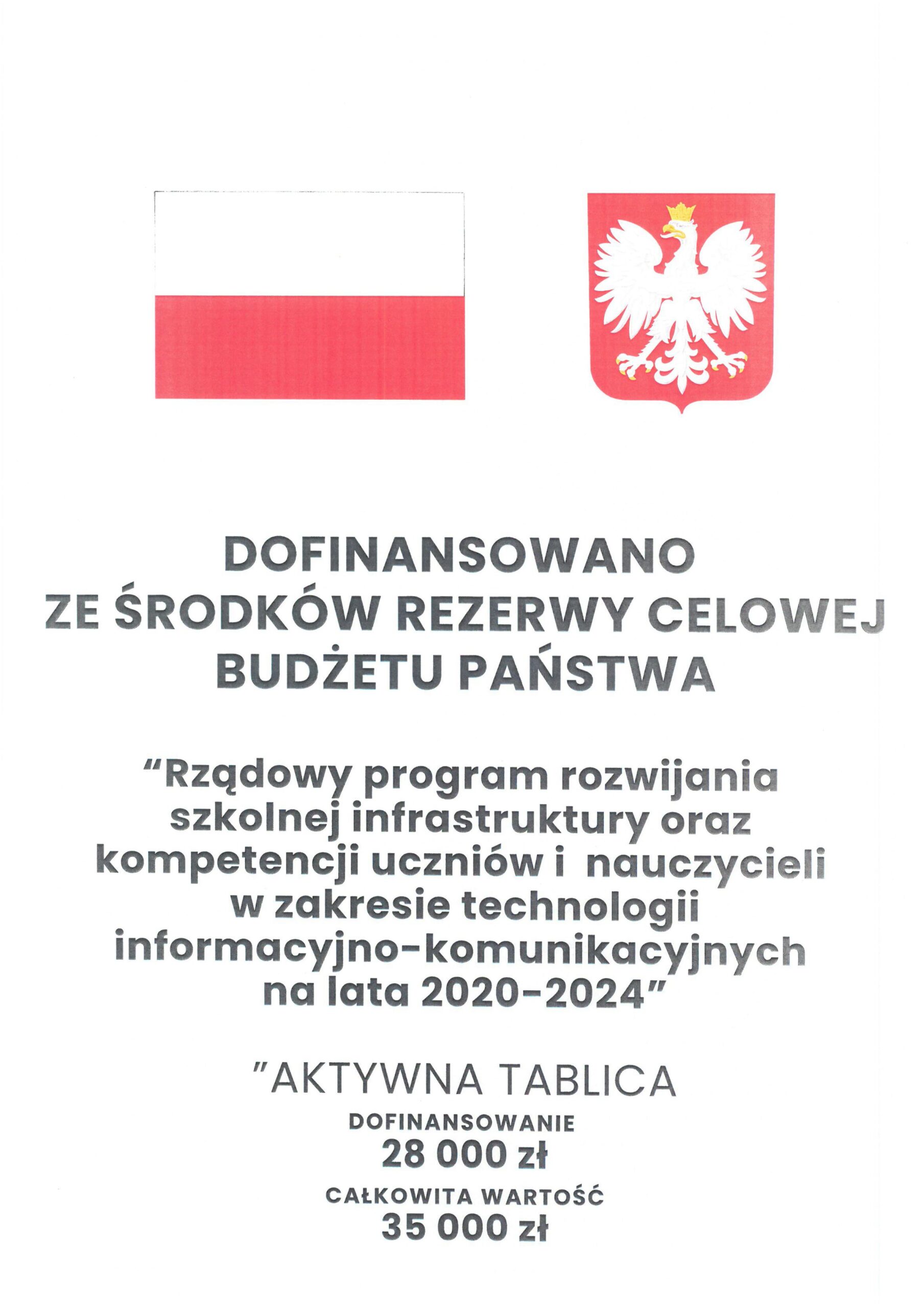 DOFINANSOWANO
ZE ŚRODKÓW REZERWY CELOWEJ
BUDŻETU PAŃSTWA

"Rządowy program rozwijania szkolnej infrastruktury oraz kompetencji uczniów i nauczycieli w zakresie technologii informacyjno-komunikacyjnych na lata 2020-2024"

"AKTYWNA TABLICA
DOFINANSOWANIE
28 000 zł
CAŁKOWITA WARTOŚĆ
35 000 zł